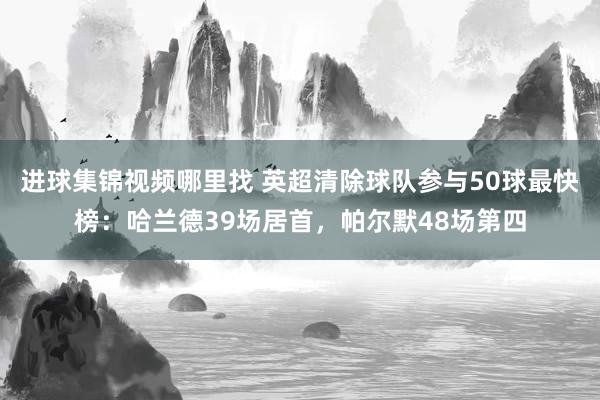 进球集锦视频哪里找 英超清除球队参与50球最快榜：哈兰德39场居首，帕尔默48场第四